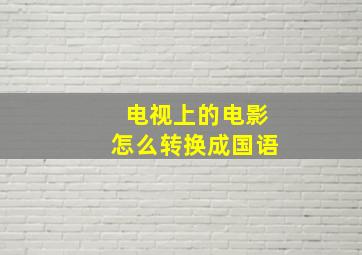 电视上的电影
怎么转换成国语